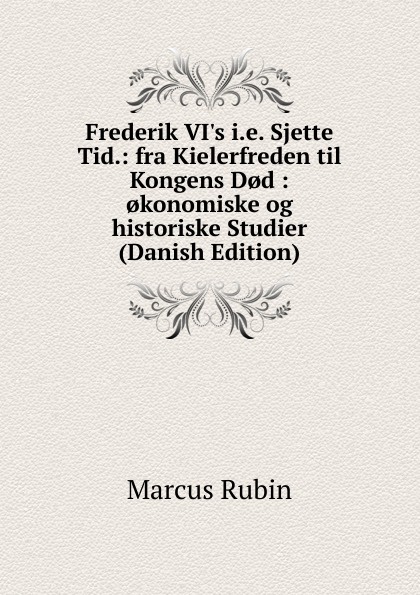 Frederik VI's i.e. Sjette Tid.: fra Kielerfreden til Kongens Død : økonomiske og historiske Studier (Danish Edition)

Marcus Rubin